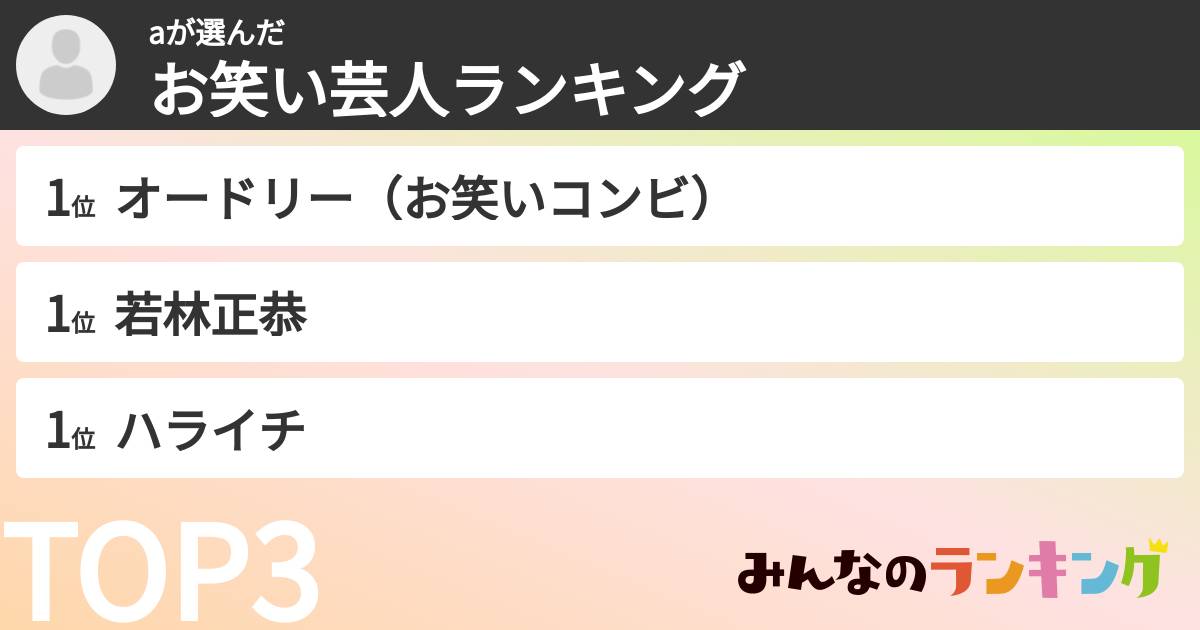 aが選んだ
お笑い芸人ランキング

1位 オードリー（お笑いコンビ）

1位 若林正恭

1位 ハライチ

TOP3

みんなのランキング